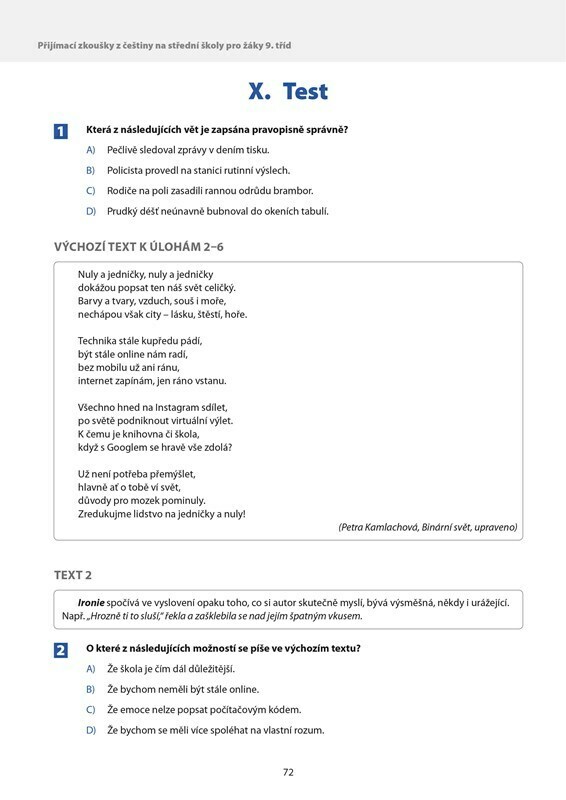 Přijímací zkoušky z češtiny na střední školy pro žáky 9. tříd

X. Test

1 Která z následujících vět je zapsána pravopisně správně?

A) Pečlivě sledoval zprávy v dením tisku.

B) Policista provedl na stanici rutinní výslech.

C) Rodiče na poli zasadili rannou odrůdu brambor.

D) Prudký déšť neúnavně bubnoval do okeních tabulí.

VÝCHOZÍ TEXT K ÚLOHÁM 2–6

Nuly a jedničky, nuly a jedničky
dokážou popsat ten náš svět celičký.
Barvy a tvary, vzduch, souš i moře,
nechápou však city – lásku, štěstí, hoře.

Technika stále kupředu pádí,
být stále online nám radí,
bez mobilu už ani ránu,
internet zapínám, jen ráno vstanu.

Všechno hned na Instagram sdílet,
po světě podniknout virtuální výlet.
K čemu je knihovna či škola,
když s Googlem se hravě vše zdolá?

Už není potřeba přemýšlet,
hlavně ať o tobě ví svět,
důvody pro mozek pominuly.
Zredukujme lidstvo na jedničky a nuly!

(Petra Kamlachová, Binární svět, upraveno)

TEXT 2

Ironie spočívá ve vyslovení opaku toho, co si autor skutečně myslí, bývá výsměšná, někdy i urážející. Např. „Hrozně ti to sluší," řekla a zašklebila se nad jejím špatným vkusem.

2 O které z následujících možností se píše ve výchozím textu?

A) Že škola je čím dál důležitější.

B) Že bychom neměli být stále online.

C) Že emoce nelze popsat počítačovým kódem.

D) Že bychom se měli více spoléhat na vlastní rozum.

72